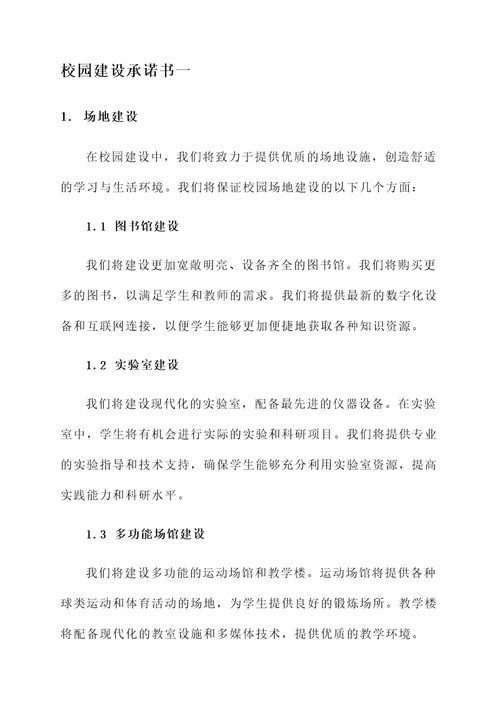 校园建设承诺书一

1. 场地建设

在校园建设中，我们将致力于提供优质的场地设施，创造舒适的学习与生活环境。我们将保证校园场地建设的以下几个方面：

1.1 图书馆建设

我们将建设更加宽敞明亮、设备齐全的图书馆。我们将购买更多的图书，以满足学生和教师的需求。我们将提供最新的数字化设备和互联网连接，以便学生能够更加便捷地获取各种知识资源。

1.2 实验室建设

我们将建设现代化的实验室，配备最先进的仪器设备。在实验室中，学生将有机会进行实际的实验和科研项目。我们将提供专业的实验指导和技术支持，确保学生能够充分利用实验室资源，提高实践能力和科研水平。

1.3 多功能场馆建设

我们将建设多功能的运动场馆和教学楼。运动场馆将提供各种球类运动和体育活动的场地，为学生提供良好的锻炼场所。教学楼将配备现代化的教室设施和多媒体技术，提供优质的教学环境。